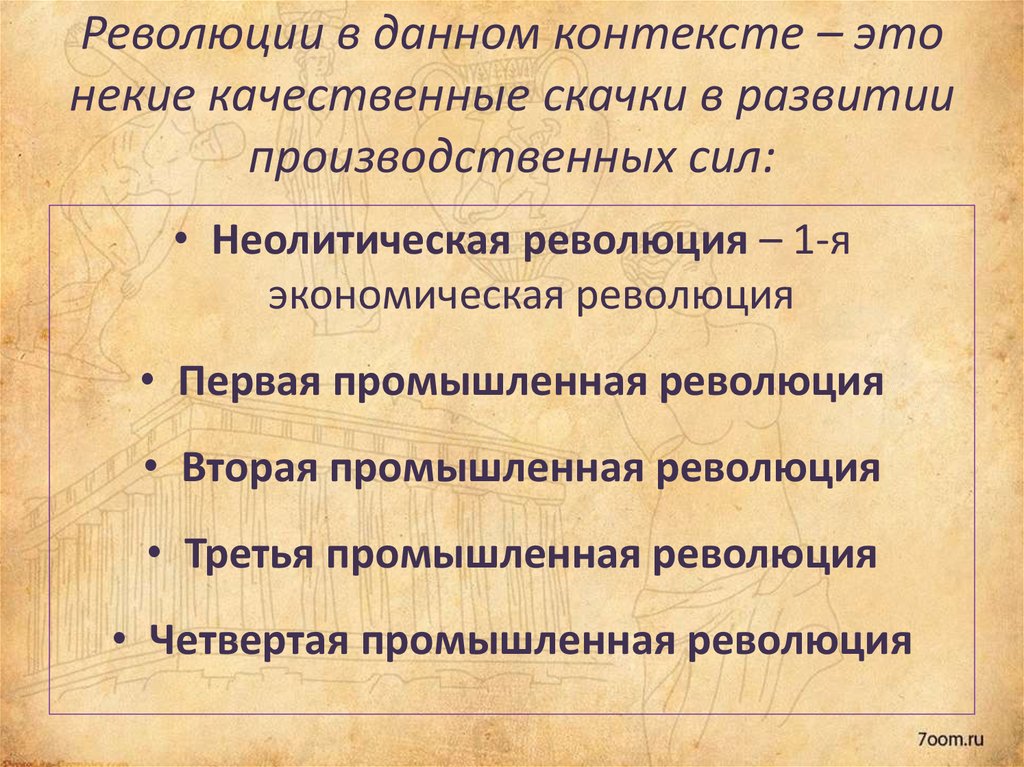 Революции в данном контексте – это некие качественные скачки в развитии производственных сил:

• Неолитическая революция – 1-я экономическая революция

• Первая промышленная революция

• Вторая промышленная революция

• Третья промышленная революция

• Четвертая промышленная революция

7oom.ru